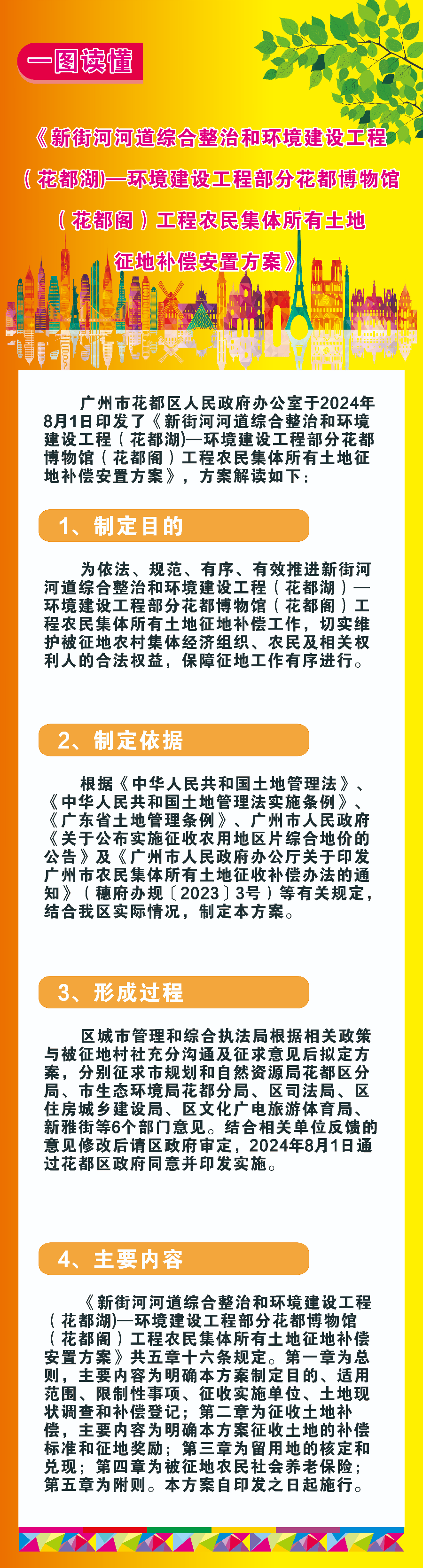 一图读懂

《新街河河道综合整治和环境建设工程（花都湖)—环境建设工程部分花都博物馆（花都阁）工程农民集体所有土地征地补偿安置方案》

广州市花都区人民政府办公室于2024年8月1日印发了《新街河河道综合整治和环境建设工程（花都湖)—环境建设工程部分花都博物馆（花都阁）工程农民集体所有土地征地补偿安置方案》，方案解读如下：

1、制定目的

为依法、规范、有序、有效推进新街河河道综合整治和环境建设工程（花都湖）—环境建设工程部分花都博物馆（花都阁）工程农民集体所有土地征地补偿工作，切实维护被征地农村集体经济组织、农民及相关权利人的合法权益，保障征地工作有序进行。

2、制定依据

根据《中华人民共和国土地管理法》、《中华人民共和国土地管理法实施条例》、《广东省土地管理条例》、广州市人民政府《关于公布实施征收农用地区片综合地价的公告》及《广州市人民政府办公厅关于印发广州市农民集体所有土地征收补偿办法的通知》（穗府办规〔2023〕3号）等有关规定，结合我区实际情况，制定本方案。

3、形成过程

区城市管理和综合执法局根据相关政策与被征地村社充分沟通及征求意见后拟定方案，分别征求市规划和自然资源局花都区分局、市生态环境局花都分局、区司法局、区住房城乡建设局、区文化广电旅游体育局、新雅街等6个部门意见。结合相关单位反馈的意见修改后请区政府审定，2024年8月1日通过花都区政府同意并印发实施。

4、主要内容

《新街河河道综合整治和环境建设工程（花都湖)—环境建设工程部分花都博物馆（花都阁）工程农民集体所有土地征地补偿安置方案》共五章十六条规定。第一章为总则，主要内容为明确本方案制定目的、适用范围、限制性事项、征收实施单位、土地现状调查和补偿登记；第二章为征收土地补偿，主要内容为明确本方案征收土地的补偿标准和征地奖励；第三章为留用地的核定和兑现；第四章为被征地农民社会养老保险；第五章为附则。本方案自印发之日起施行。